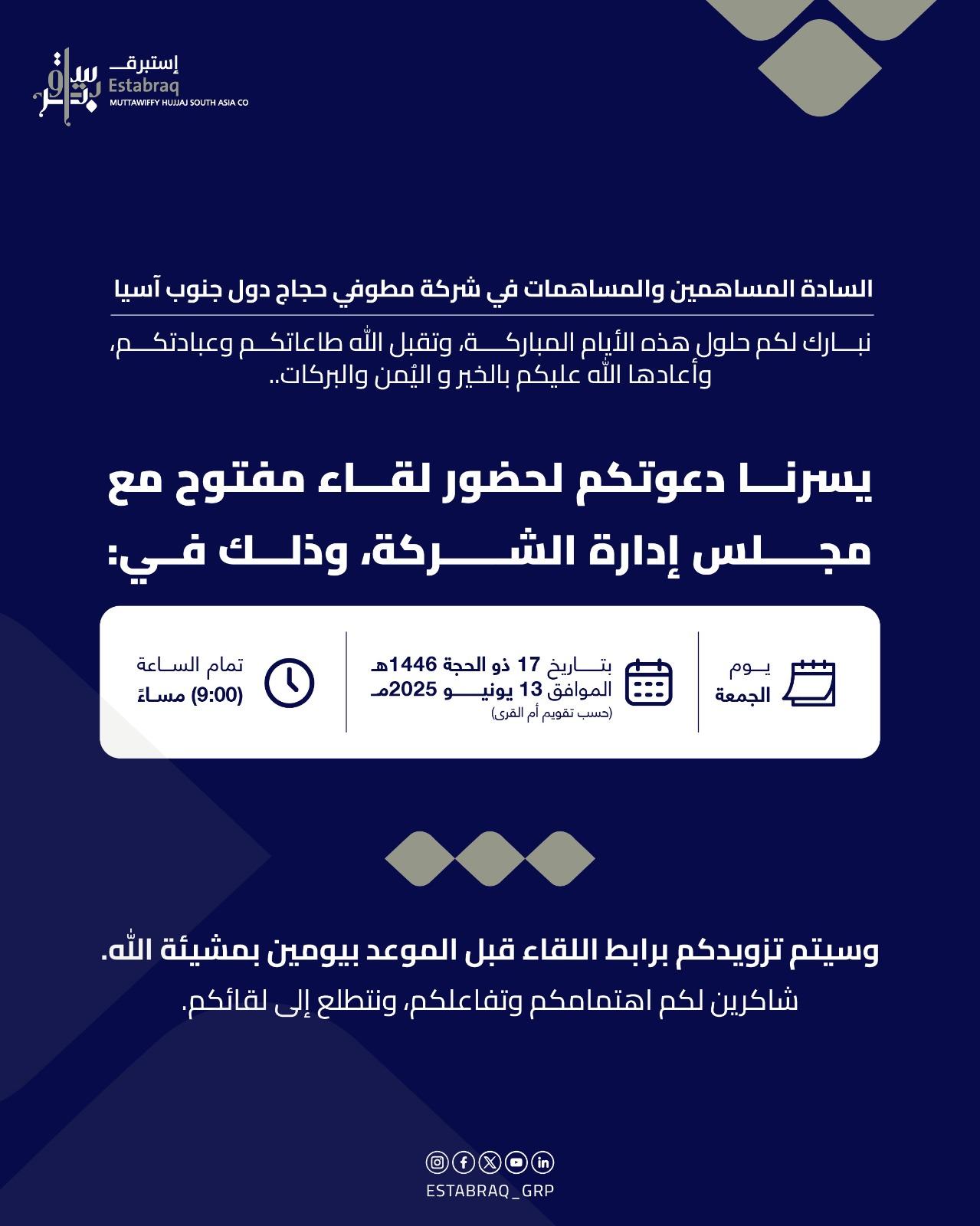 إستبرق
Estabraq
MUTTAWIFFY HUJJAJ SOUTH ASIA CO

السادة المساهمين والمساهمات في شركة مطوفي حجاج دول جنوب آسيا

نبارك لكم حلول هذه الأيام المباركة، وتقبل الله طاعاتكم وعبادتكم، وأعادها الله عليكم بالخير و اليُمن والبركات..

يسرنا دعوتكم لحضور لقاء مفتوح مع مجلس إدارة الشركة، وذلك في:

يوم
الجمعة

بتاريخ 17 ذو الحجة 1446هـ
الموافق 13 يونيو 2025مـ
(حسب تقويم أم القرى)

تمام الساعة
(9:00) مساءً

وسيتم تزويدكم برابط اللقاء قبل الموعد بيومين بمشيئة الله.
شاكرين لكم اهتمامكم وتفاعلكم، ونتطلع إلى لقائكم.

ESTABRAQ_GRP